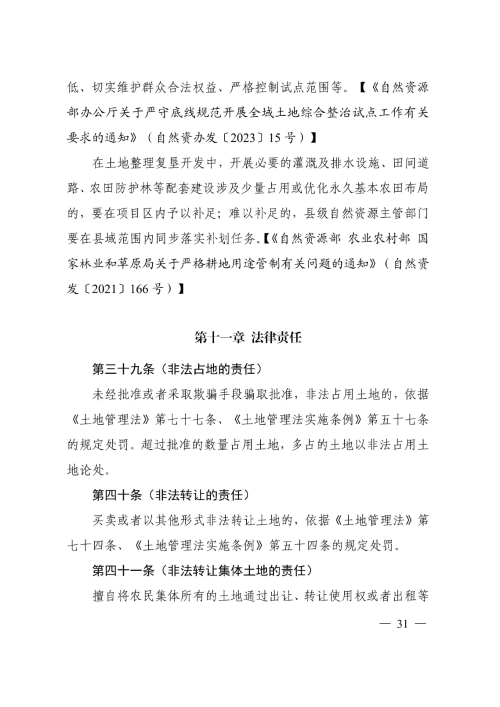 低、切实维护群众合法权益、严格控制试点范围等。【《自然资源部办公厅关于严守底线规范开展全域土地综合整治试点工作有关要求的通知》（自然资办发〔2023〕15号）】

在土地整理复垦开发中，开展必要的灌溉及排水设施、田间道路、农田防护林等配套建设涉及少量占用或优化永久基本农田布局的，要在项目区内予以补足；难以补足的，县级自然资源主管部门要在县域范围内同步落实补划任务。【《自然资源部 农业农村部 国家林业和草原局关于严格耕地用途管制有关问题的通知》（自然资发〔2021〕166号）】

第十一章 法律责任

第三十九条（非法占地的责任）

未经批准或者采取欺骗手段骗取批准，非法占用土地的，依据《土地管理法》第七十七条、《土地管理法实施条例》第五十七条的规定处罚。超过批准的数量占用土地，多占的土地以非法占用土地论处。

第四十条（非法转让的责任）

买卖或者以其他形式非法转让土地的，依据《土地管理法》第七十四条、《土地管理法实施条例》第五十四条的规定处罚。

第四十一条（非法转让集体土地的责任）

擅自将农民集体所有的土地通过出让、转让使用权或者出租等

— 31 —